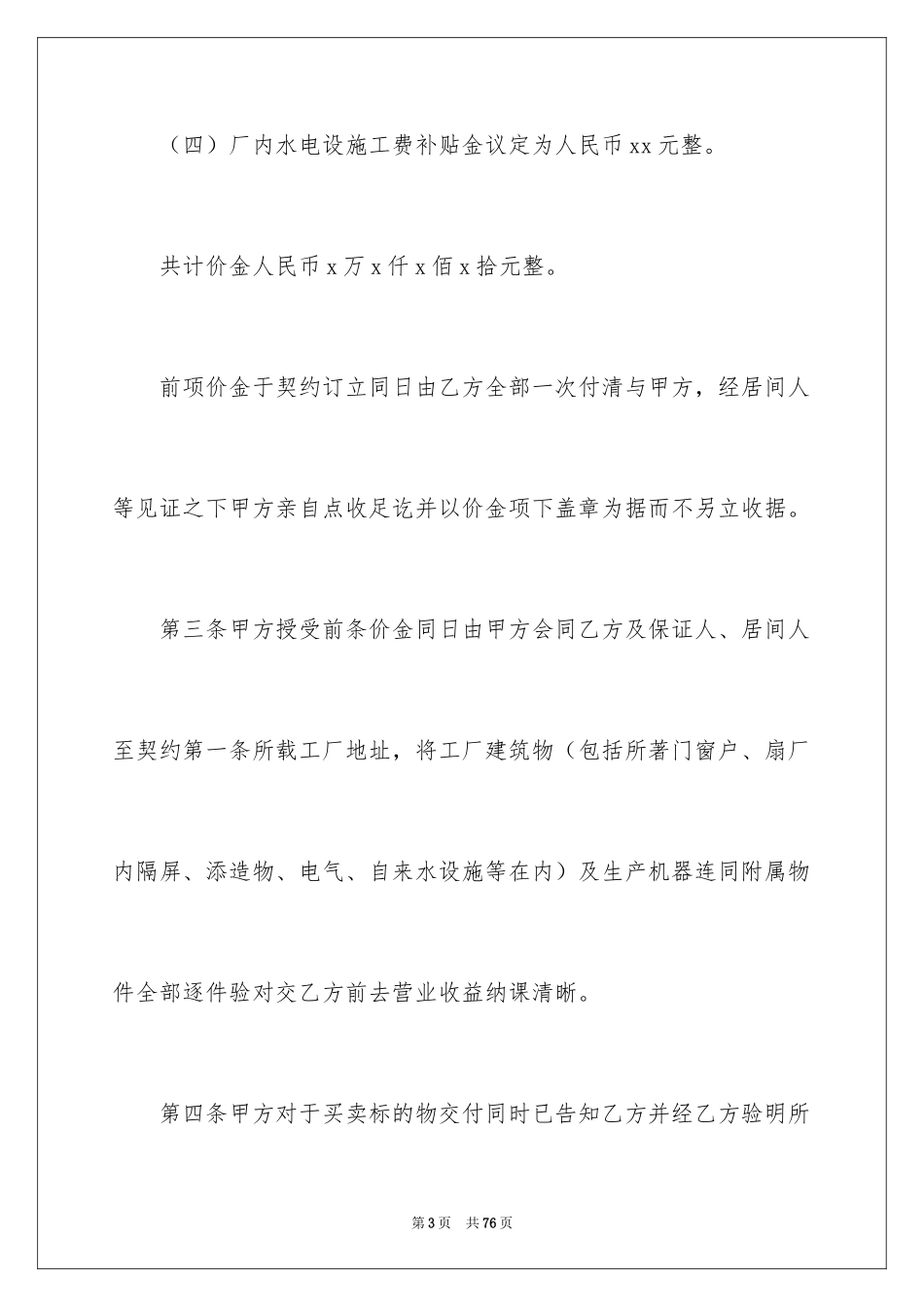 （四）厂内水电设施工费补贴金议定为人民币 xx 元整。

共计价金人民币 x 万 x 仟 x 佰 x 拾元整。

前项价金于契约订立同日由乙方全部一次付清与甲方，经居间人等见证之下甲方亲自点收足讫并以价金项下盖章为据而不另立收据。

第三条甲方授受前条价金同日由甲方会同乙方及保证人、居间人至契约第一条所载工厂地址，将工厂建筑物（包括所著门窗户、扇厂内隔屏、添造物、电气、自来水设施等在内）及生产机器连同附属物件全部逐件验对交乙方前去营业收益纳课清晰。

第四条甲方对于买卖标的物交付同时已告知乙方并经乙方验明所

第 3 页 共 76 页